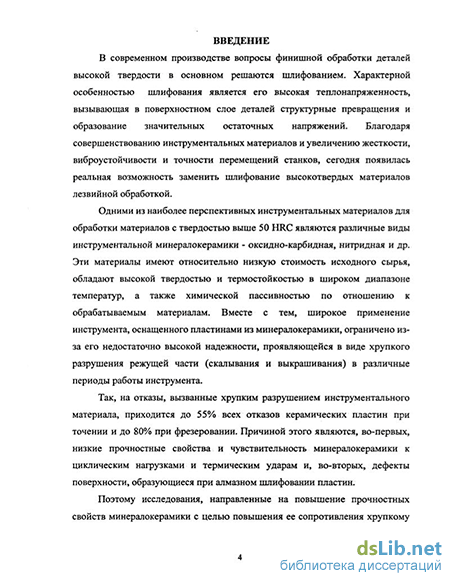 ВВЕДЕНИЕ

В современном производстве вопросы финишной обработки деталей высокой твердости в основном решаются шлифованием. Характерной особенностью шлифования является его высокая теплонапряженность, вызывающая в поверхностном слое деталей структурные превращения и образование значительных остаточных напряжений. Благодаря совершенствованию инструментальных материалов и увеличению жесткости, виброустойчивости и точности перемещений станков, сегодня появилась реальная возможность заменить шлифование высокотвердых материалов лезвийной обработкой.

Одними из наиболее перспективных инструментальных материалов для обработки материалов с твердостью выше 50 HRC являются различные виды инструментальной минералокерамики - оксидно-карбидная, нитридная и др. Эти материалы имеют относительно низкую стоимость исходного сырья, обладают высокой твердостью и термостойкостью в широком диапазоне температур, а также химической пассивностью по отношению к обрабатываемым материалам. Вместе с тем, широкое применение инструмента, оснащенного пластинами из минералокерамики, ограничено из-за его недостаточно высокой надежности, проявляющейся в виде хрупкого разрушения режущей части (скалывания и выкрашивания) в различные периоды работы инструмента.

Так, на отказы, вызванные хрупким разрушением инструментального материала, приходится до 55% всех отказов керамических пластин при точении и до 80% при фрезеровании. Причиной этого являются, во-первых, низкие прочностные свойства и чувствительность минералокерамики к циклическим нагрузками и термическим ударам и, во-вторых, дефекты поверхности, образующиеся при алмазном шлифовании пластин.

Поэтому исследования, направленные на повышение прочностных свойств минералокерамики с целью повышения ее сопротивления хрупкому

4

dsLib.net
библиотека диссертаций